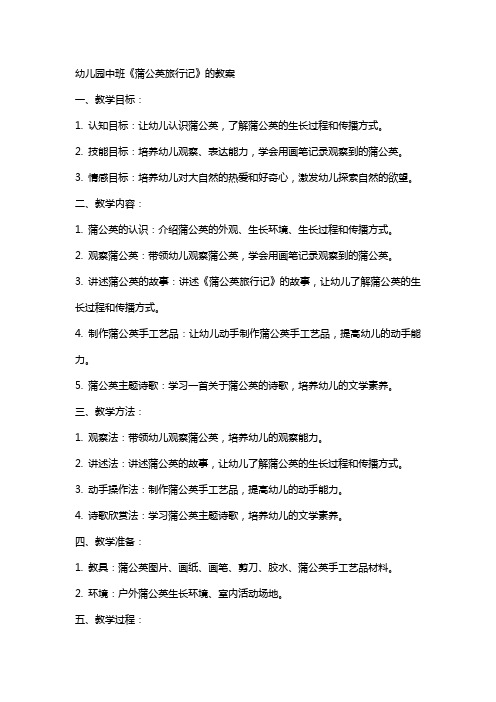 幼儿园中班《蒲公英旅行记》的教案

一、教学目标：

1. 认知目标：让幼儿认识蒲公英，了解蒲公英的生长过程和传播方式。

2. 技能目标：培养幼儿观察、表达能力，学会用画笔记录观察到的蒲公英。

3. 情感目标：培养幼儿对大自然的热爱和好奇心，激发幼儿探索自然的欲望。

二、教学内容：

1. 蒲公英的认识：介绍蒲公英的外观、生长环境、生长过程和传播方式。

2. 观察蒲公英：带领幼儿观察蒲公英，学会用画笔记录观察到的蒲公英。

3. 讲述蒲公英的故事：讲述《蒲公英旅行记》的故事，让幼儿了解蒲公英的生长过程和传播方式。

4. 制作蒲公英手工艺品：让幼儿动手制作蒲公英手工艺品，提高幼儿的动手能力。

5. 蒲公英主题诗歌：学习一首关于蒲公英的诗歌，培养幼儿的文学素养。

三、教学方法：

1. 观察法：带领幼儿观察蒲公英，培养幼儿的观察能力。

2. 讲述法：讲述蒲公英的故事，让幼儿了解蒲公英的生长过程和传播方式。

3. 动手操作法：制作蒲公英手工艺品，提高幼儿的动手能力。

4. 诗歌欣赏法：学习蒲公英主题诗歌，培养幼儿的文学素养。

四、教学准备：

1. 教具：蒲公英图片、画纸、画笔、剪刀、胶水、蒲公英手工艺品材料。

2. 环境：户外蒲公英生长环境、室内活动场地。

五、教学过程：